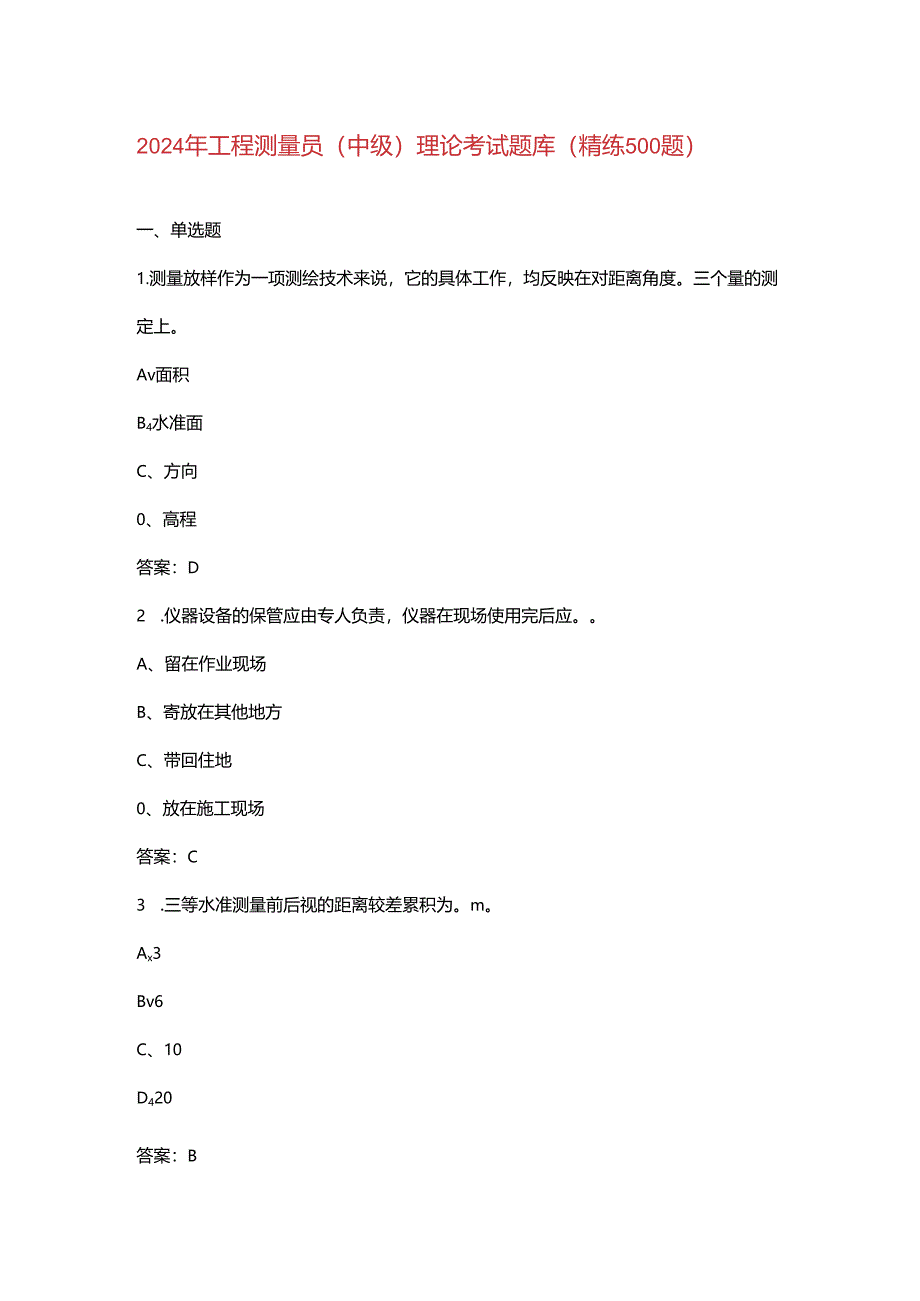 2024年工程测量员（中级）理论考试题库（精练500题）

一、单选题

1.测量放样作为一项测绘技术来说，它的具体工作，均反映在对距离角度。三个量的测定上。

Av面积

B₄水准面

C、方向

0、高程

答案：D

2　.仪器设备的保管应由专人负责，仪器在现场使用完后应。。

A、留在作业现场

B、寄放在其他地方

C、带回住地

0、放在施工现场

答案：C

3　.三等水准测量前后视的距离较差累积为。m。

Aₓ3

Bv6

C、10

D₄20

答案：B